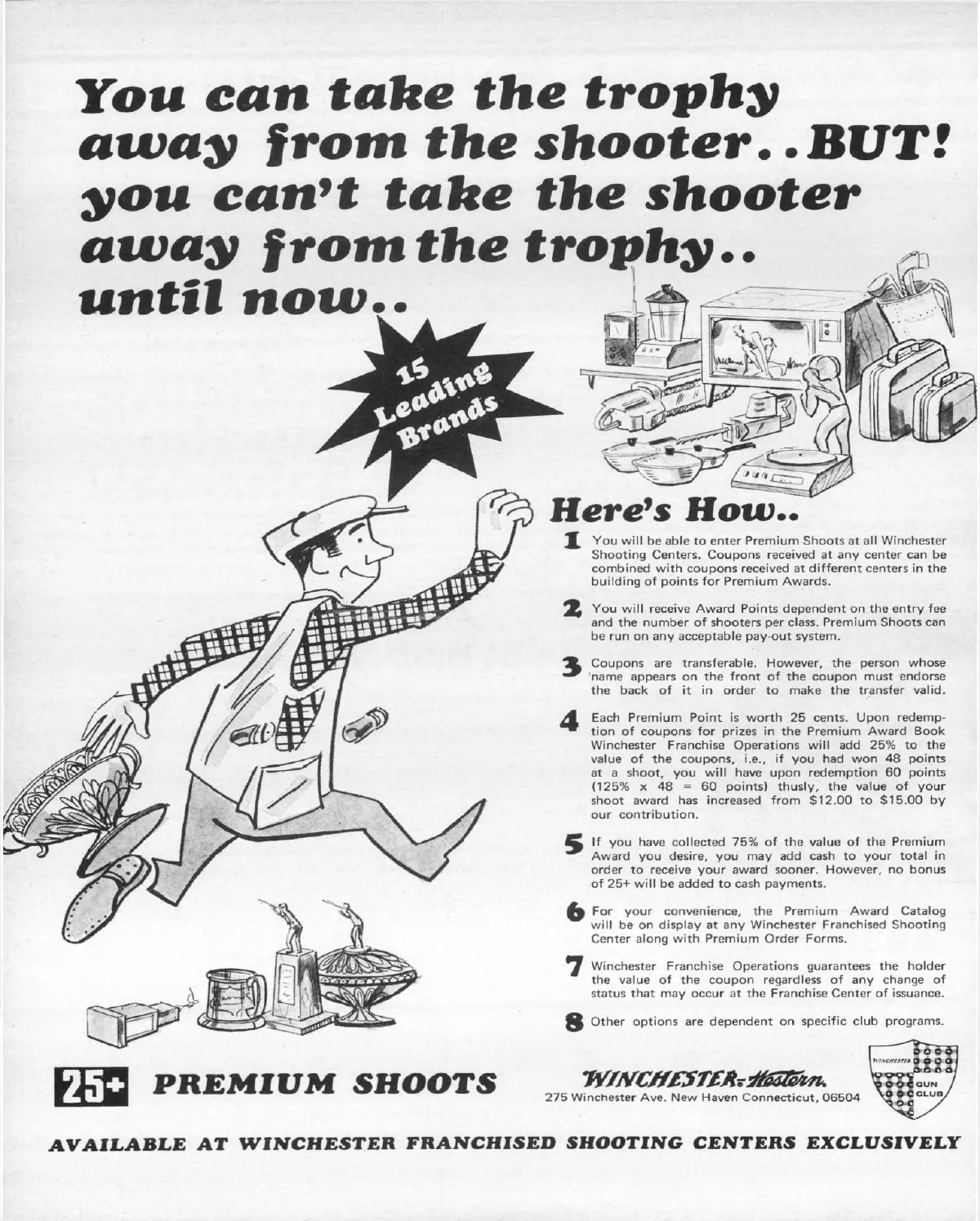 You can take the trophy away from the shooter..BUT! you can't take the shooter away from the trophy.. until now..

15 Leading Brands

Here's How..

1 You will be able to enter Premium Shoots at all Winchester Shooting Centers. Coupons received at any center can be combined with coupons received at different centers in the building of points for Premium Awards.

2 You will receive Award Points dependent on the entry fee and the number of shooters per class. Premium Shoots can be run on any acceptable pay-out system.

3 Coupons are transferable. However, the person whose name appears on the front of the coupon must endorse the back of it in order to make the transfer valid.

4 Each Premium Point is worth 25 cents. Upon redemption of coupons for prizes in the Premium Award Book Winchester Franchise Operations will add 25% to the value of the coupons, i.e., if you had won 48 points at a shoot, you will have upon redemption 60 points (125% x 48 = 60 points) thusly, the value of your shoot award has increased from \$12.00 to \$15.00 by our contribution.

5 If you have collected 75% of the value of the Premium Award you desire, you may add cash to your total in order to receive your award sooner. However, no bonus of 25+ will be added to cash payments.

6 For your convenience, the Premium Award Catalog will be on display at any Winchester Franchised Shooting Center along with Premium Order Forms.

7 Winchester Franchise Operations guarantees the holder the value of the coupon regardless of any change of status that may occur at the Franchise Center of issuance.

8 Other options are dependent on specific club programs.

25+ PREMIUM SHOOTS

WINCHESTER-Western.
275 Winchester Ave. New Haven Connecticut, 06504

WINCHESTER GUN CLUB

AVAILABLE AT WINCHESTER FRANCHISED SHOOTING CENTERS EXCLUSIVELY